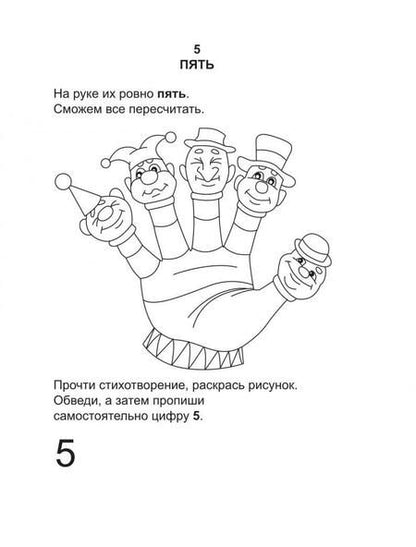 5
ПЯТЬ

На руке их ровно пять.
Сможем все пересчитать.

Прочти стихотворение, раскрась рисунок.
Обведи, а затем пропиши
самостоятельно цифру 5.

5